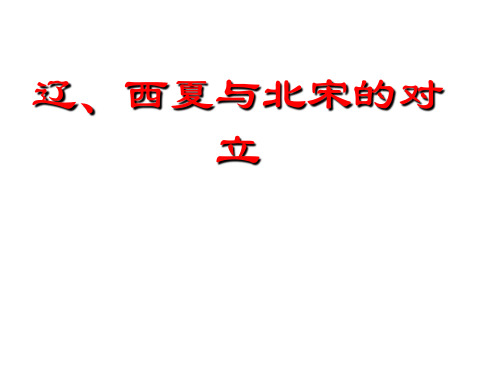 辽、西夏与北宋的对立